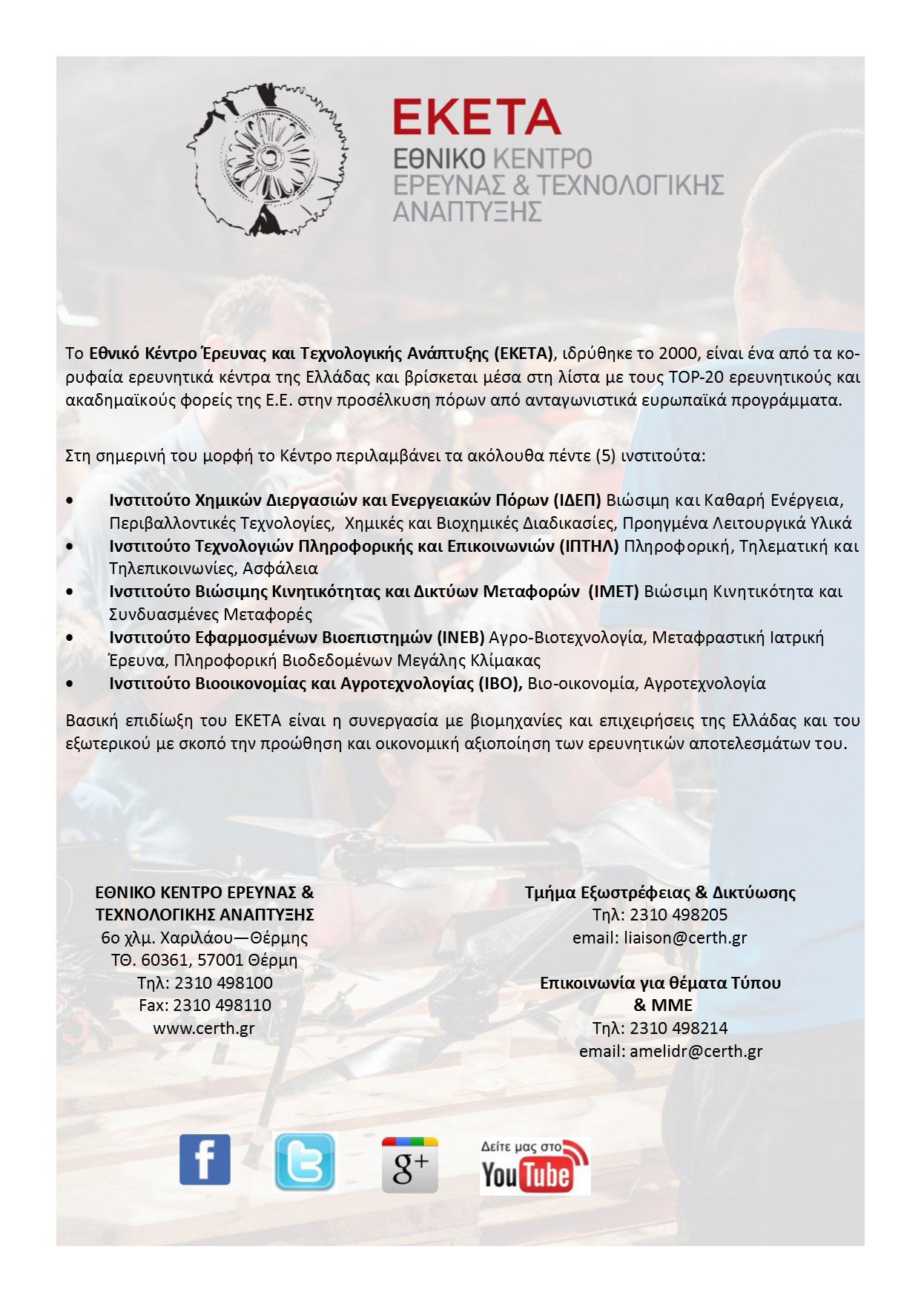 ΕΚΕΤΑ
ΕΘΝΙΚΟ ΚΕΝΤΡΟ ΕΡΕΥΝΑΣ & ΤΕΧΝΟΛΟΓΙΚΗΣ ΑΝΑΠΤΥΞΗΣ

Το Εθνικό Κέντρο Έρευνας και Τεχνολογικής Ανάπτυξης (ΕΚΕΤΑ), ιδρύθηκε το 2000, είναι ένα από τα κορυφαία ερευνητικά κέντρα της Ελλάδας και βρίσκεται μέσα στη λίστα με τους TOP-20 ερευνητικούς και ακαδημαϊκούς φορείς της Ε.Ε. στην προσέλκυση πόρων από ανταγωνιστικά ευρωπαϊκά προγράμματα.

Στη σημερινή του μορφή το Κέντρο περιλαμβάνει τα ακόλουθα πέντε (5) ινστιτούτα:

• Ινστιτούτο Χημικών Διεργασιών και Ενεργειακών Πόρων (ΙΔΕΠ) Βιώσιμη και Καθαρή Ενέργεια, Περιβαλλοντικές Τεχνολογίες, Χημικές και Βιοχημικές Διαδικασίες, Προηγμένα Λειτουργικά Υλικά
• Ινστιτούτο Τεχνολογιών Πληροφορικής και Επικοινωνιών (ΙΠΤΗΛ) Πληροφορική, Τηλεματική και Τηλεπικοινωνίες, Ασφάλεια
• Ινστιτούτο Βιώσιμης Κινητικότητας και Δικτύων Μεταφορών (ΙΜΕΤ) Βιώσιμη Κινητικότητα και Συνδυασμένες Μεταφορές
• Ινστιτούτο Εφαρμοσμένων Βιοεπιστημών (ΙΝΕΒ) Αγρο-Βιοτεχνολογία, Μεταφραστική Ιατρική Έρευνα, Πληροφορική Βιοδεδομένων Μεγάλης Κλίμακας
• Ινστιτούτο Βιοοικονομίας και Αγροτεχνολογίας (ΙΒΟ), Βιο-οικονομία, Αγροτεχνολογία

Βασική επιδίωξη του ΕΚΕΤΑ είναι η συνεργασία με βιομηχανίες και επιχειρήσεις της Ελλάδας και του εξωτερικού με σκοπό την προώθηση και οικονομική αξιοποίηση των ερευνητικών αποτελεσμάτων του.

ΕΘΝΙΚΟ ΚΕΝΤΡΟ ΕΡΕΥΝΑΣ & ΤΕΧΝΟΛΟΓΙΚΗΣ ΑΝΑΠΤΥΞΗΣ
6ο χλμ. Χαριλάου—Θέρμης
ΤΘ. 60361, 57001 Θέρμη
Τηλ: 2310 498100
Fax: 2310 498110
www.certh.gr

Τμήμα Εξωστρέφειας & Δικτύωσης
Τηλ: 2310 498205
email: liaison@certh.gr

Επικοινωνία για θέματα Τύπου & ΜΜΕ
Τηλ: 2310 498214
email: amelidr@certh.gr

f
g+
Δείτε μας στο YouTube